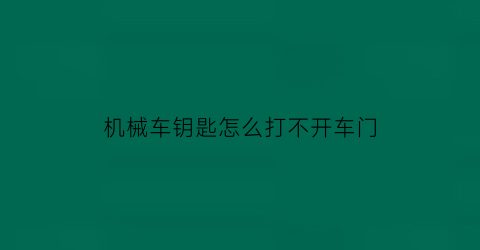 机械车钥匙怎么打不开车门